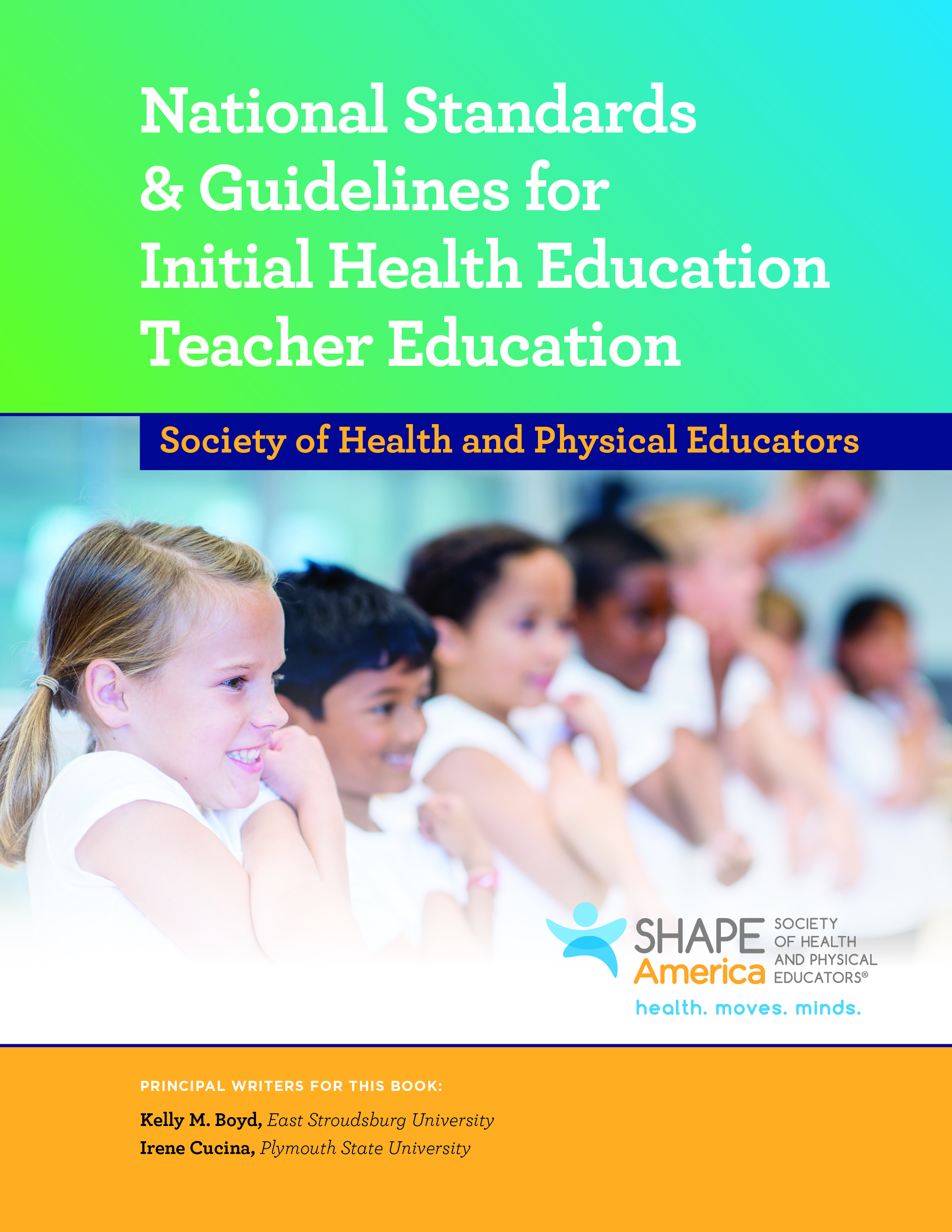 National Standards & Guidelines for Initial Health Education Teacher Education

Society of Health and Physical Educators

SHAPE America SOCIETY OF HEALTH AND PHYSICAL EDUCATORS®
health. moves. minds.

PRINCIPAL WRITERS FOR THIS BOOK:

Kelly M. Boyd, East Stroudsburg University
Irene Cucina, Plymouth State University